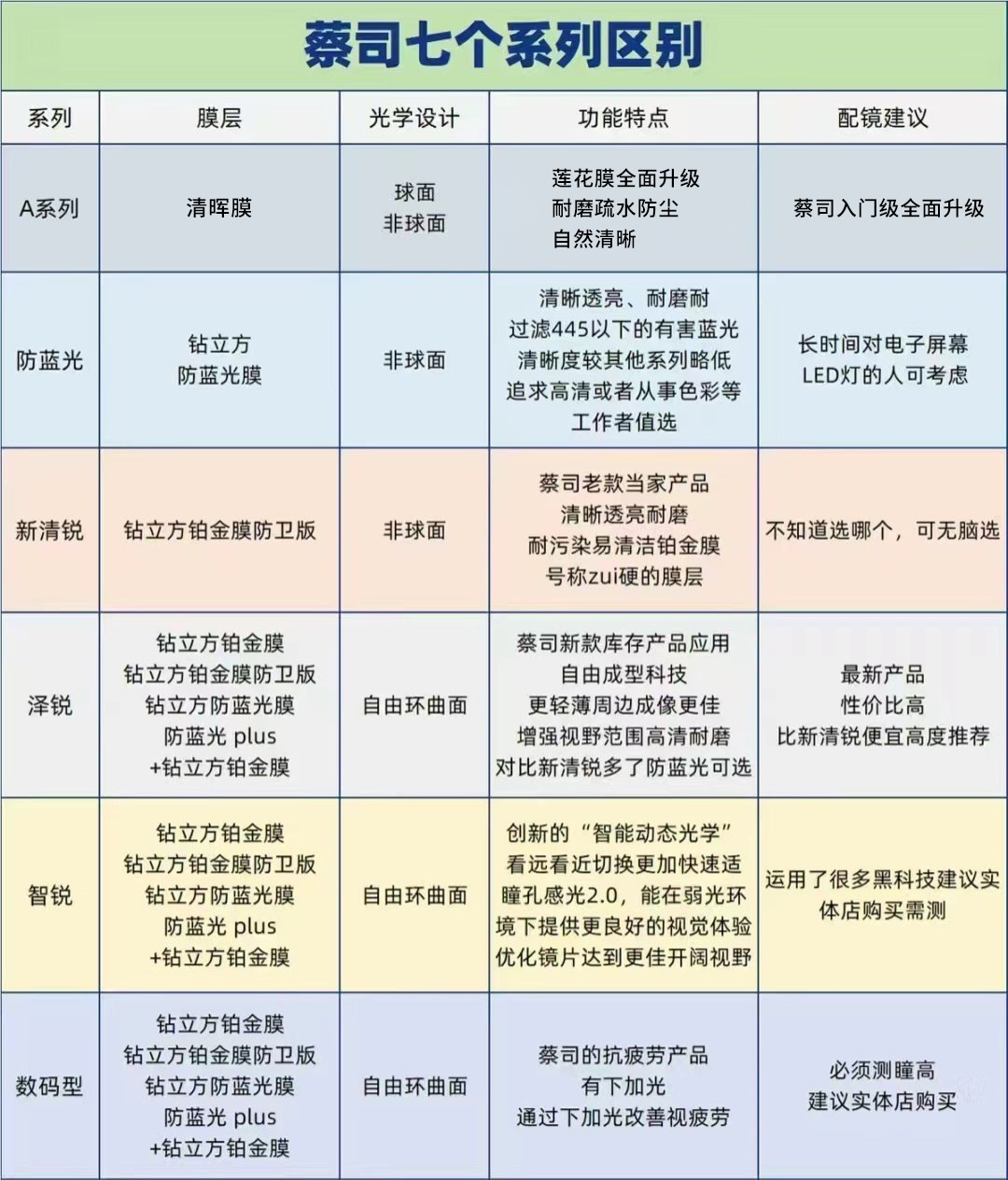 蔡司七个系列区别

| 系列 | 膜层 | 光学设计 | 功能特点 | 配镜建议 |
|---|---|---|---|---|
| A系列 | 清晖膜 | 球面 非球面 | 莲花膜全面升级 耐磨疏水防尘 自然清晰 | 蔡司入门级全面升级 |
| 防蓝光 | 钻立方 防蓝光膜 | 非球面 | 清晰透亮、耐磨耐 过滤445以下的有害蓝光 清晰度较其他系列略低 追求高清或者从事色彩等 工作者值选 | 长时间对电子屏幕 LED灯的人可考虑 |
| 新清锐 | 钻立方铂金膜防卫版 | 非球面 | 蔡司老款当家产品 清晰透亮耐磨 耐污染易清洁铂金膜 号称zui硬的膜层 | 不知道选哪个，可无脑选 |
| 泽锐 | 钻立方铂金膜 钻立方铂金膜防卫版 钻立方防蓝光膜 防蓝光 plus +钻立方铂金膜 | 自由环曲面 | 蔡司新款库存产品应用 自由成型科技 更轻薄周边成像更佳 增强视野范围高清耐磨 对比新清锐多了防蓝光可选 | 最新产品 性价比高 比新清锐便宜高度推荐 |
| 智锐 | 钻立方铂金膜 钻立方铂金膜防卫版 钻立方防蓝光膜 防蓝光 plus +钻立方铂金膜 | 自由环曲面 | 创新的“智能动态光学” 看远看近切换更加快速适 瞳孔感光2.0，能在弱光环境下提供更良好的视觉体验 优化镜片达到更佳开阔视野 | 运用了很多黑科技建议实体店购买需测 |
| 数码型 | 钻立方铂金膜 钻立方铂金膜防卫版 钻立方防蓝光膜 防蓝光 plus +钻立方铂金膜 | 自由环曲面 | 蔡司的抗疲劳产品 有下加光 通过下加光改善视疲劳 | 必须测瞳高 建议实体店购买 |